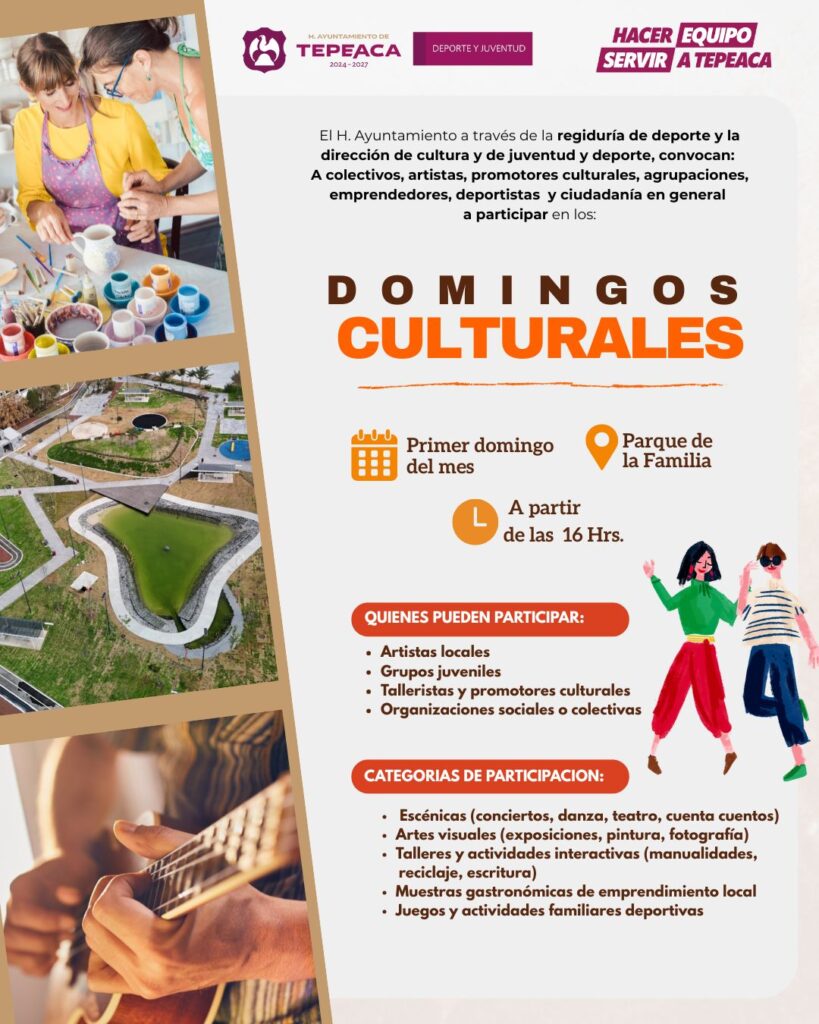 H. AYUNTAMIENTO DE
TEPEACA
2024 - 2027

DEPORTE Y JUVENTUD

HACER EQUIPO
SERVIR A TEPEACA

El H. Ayuntamiento a través de la regiduría de deporte y la dirección de cultura y de juventud y deporte, convocan: A colectivos, artistas, promotores culturales, agrupaciones, emprendedores, deportistas y ciudadanía en general a participar en los:

DOMINGOS
CULTURALES

Primer domingo del mes

Parque de la Familia

A partir de las 16 Hrs.

QUIENES PUEDEN PARTICIPAR:

• Artistas locales
• Grupos juveniles
• Talleristas y promotores culturales
• Organizaciones sociales o colectivas

CATEGORIAS DE PARTICIPACION:

• Escénicas (conciertos, danza, teatro, cuenta cuentos)
• Artes visuales (exposiciones, pintura, fotografía)
• Talleres y actividades interactivas (manualidades, reciclaje, escritura)
• Muestras gastronómicas de emprendimiento local
• Juegos y actividades familiares deportivas